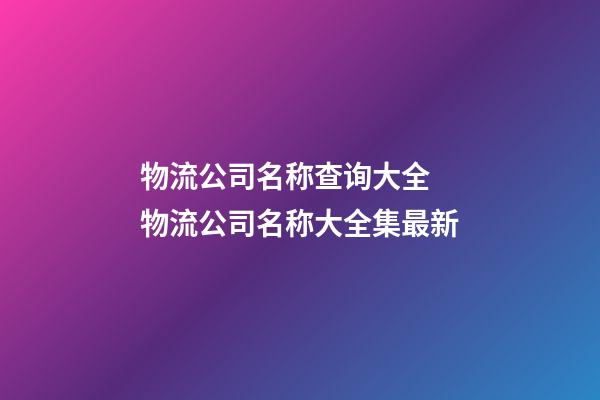 物流公司名称查询大全
物流公司名称大全集最新